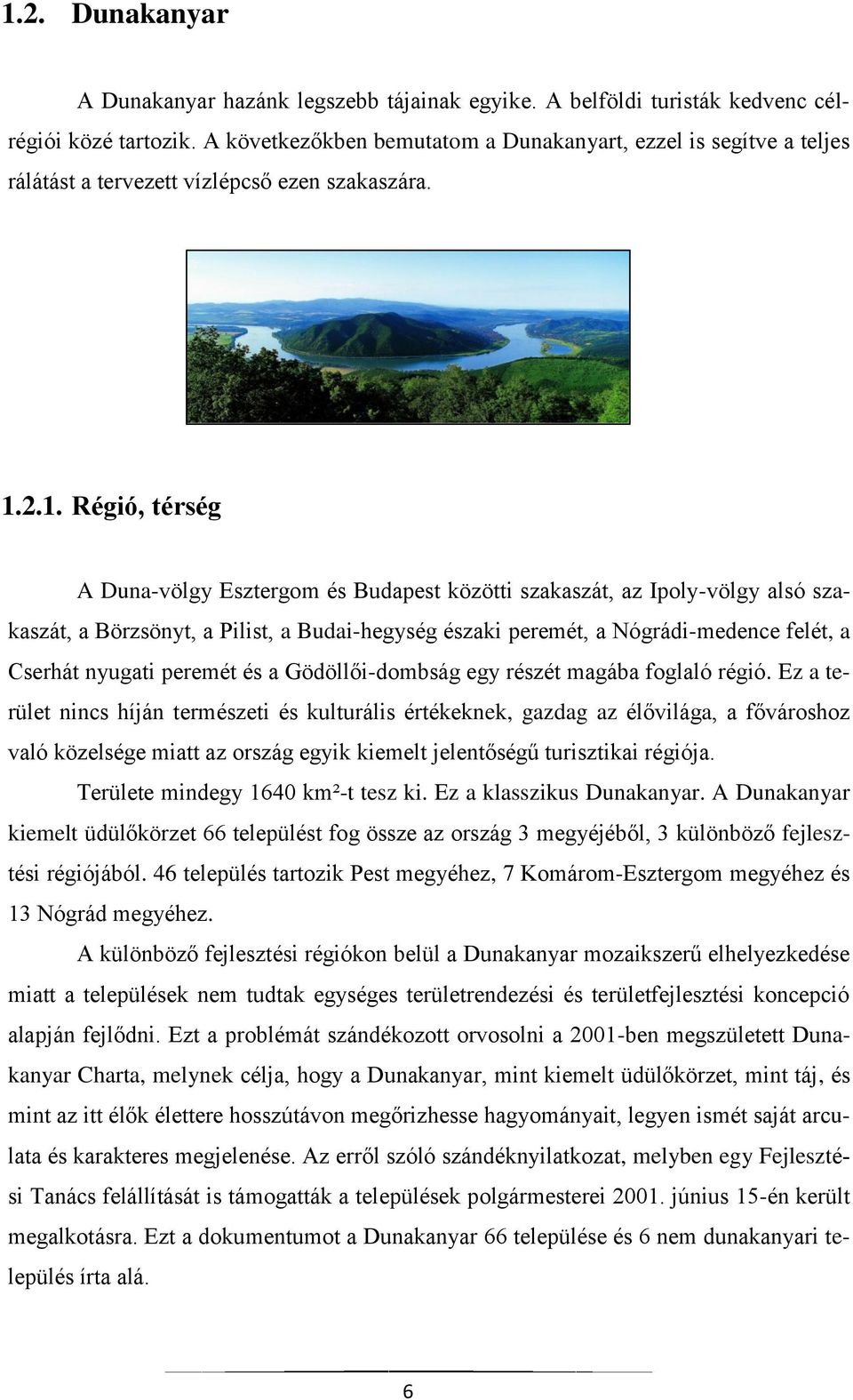 1.2. Dunakanyar

A Dunakanyar hazánk legszebb tájainak egyike. A belföldi turisták kedvenc célrégiói közé tartozik. A következőkben bemutatom a Dunakanyart, ezzel is segítve a teljes rálátást a tervezett vízlépcső ezen szakaszára.

1.2.1. Régió, térség

A Duna-völgy Esztergom és Budapest közötti szakaszát, az Ipoly-völgy alsó szakaszát, a Börzsönyt, a Pilist, a Budai-hegység északi peremét, a Nógrádi-medence felét, a Cserhát nyugati peremét és a Gödöllői-dombság egy részét magába foglaló régió. Ez a terület nincs híján természeti és kulturális értékeknek, gazdag az élővilága, a fővároshoz való közelsége miatt az ország egyik kiemelt jelentőségű turisztikai régiója.

Területe mindegy 1640 km²-t tesz ki. Ez a klasszikus Dunakanyar. A Dunakanyar kiemelt üdülőkörzet 66 települést fog össze az ország 3 megyéjéből, 3 különböző fejlesztési régiójából. 46 település tartozik Pest megyéhez, 7 Komárom-Esztergom megyéhez és 13 Nógrád megyéhez.

A különböző fejlesztési régiókon belül a Dunakanyar mozaikszerű elhelyezkedése miatt a települések nem tudtak egységes területrendezési és területfejlesztési koncepció alapján fejlődni. Ezt a problémát szándékozott orvosolni a 2001-ben megszületett Dunakanyar Charta, melynek célja, hogy a Dunakanyar, mint kiemelt üdülőkörzet, mint táj, és mint az itt élők élettere hosszútávon megőrizhesse hagyományait, legyen ismét saját arculata és karakteres megjelenése. Az erről szóló szándéknyilatkozat, melyben egy Fejlesztési Tanács felállítását is támogatták a települések polgármesterei 2001. június 15-én került megalkotásra. Ezt a dokumentumot a Dunakanyar 66 települése és 6 nem dunakanyari település írta alá.

6